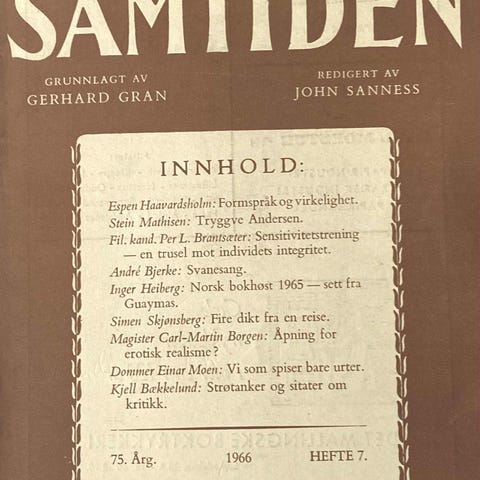 SAMTIDEN

GRUNNLAGT AV
GERHARD GRAN

REDIGERT AV
JOHN SANNESS

INNHOLD:

Espen Haavardsholm: Formspråk og virkelighet.
Stein Mathisen: Tryggve Andersen.
Fil. kand. Per L. Brantsæter: Sensitivitetstrening — en trusel mot individets integritet.
André Bjerke: Svanesang.
Inger Heiberg: Norsk bokhøst 1965 — sett fra Guaymas.
Simen Skjønsberg: Fire dikt fra en reise.
Magister Carl-Martin Borgen: Åpning for erotisk realisme?
Dommer Einar Moen: Vi som spiser bare urter.
Kjell Bækkelund: Strøtanker og sitater om kritikk.

75. Årg. 1966 HEFTE 7.